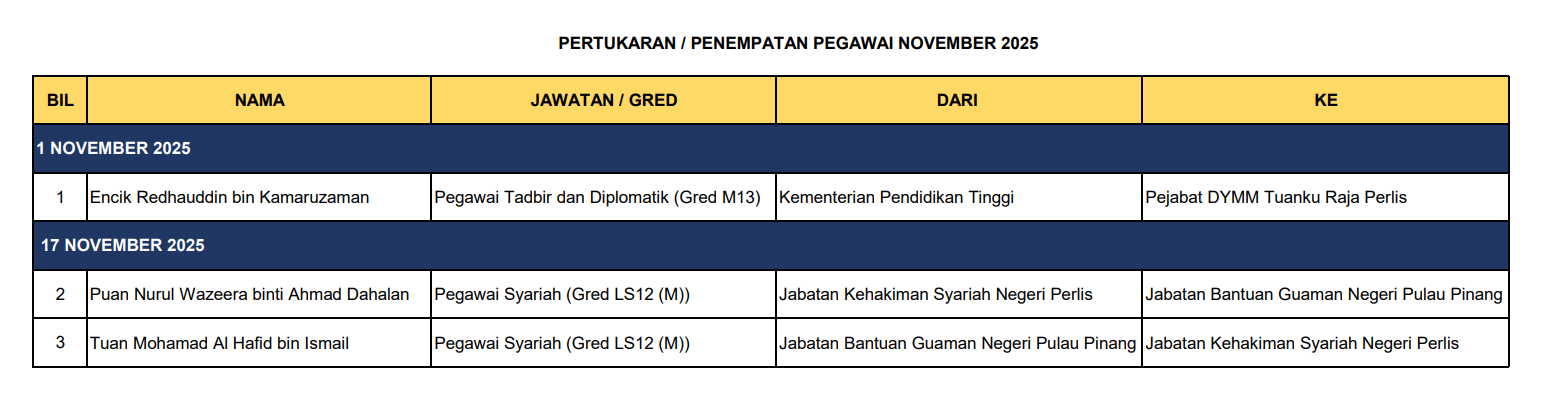 PERTUKARAN / PENEMPATAN PEGAWAI NOVEMBER 2025

| BIL | NAMA | JAWATAN / GRED | DARI | KE |
|---|---|---|---|---|
| 1 NOVEMBER 2025 | | | | |
| 1 | Encik Redhauddin bin Kamaruzaman | Pegawai Tadbir dan Diplomatik (Gred M13) | Kementerian Pendidikan Tinggi | Pejabat DYMM Tuanku Raja Perlis |
| 17 NOVEMBER 2025 | | | | |
| 2 | Puan Nurul Wazeera binti Ahmad Dahalan | Pegawai Syariah (Gred LS12 (M)) | Jabatan Kehakiman Syariah Negeri Perlis | Jabatan Bantuan Guaman Negeri Pulau Pinang |
| 3 | Tuan Mohamad Al Hafid bin Ismail | Pegawai Syariah (Gred LS12 (M)) | Jabatan Bantuan Guaman Negeri Pulau Pinang | Jabatan Kehakiman Syariah Negeri Perlis |